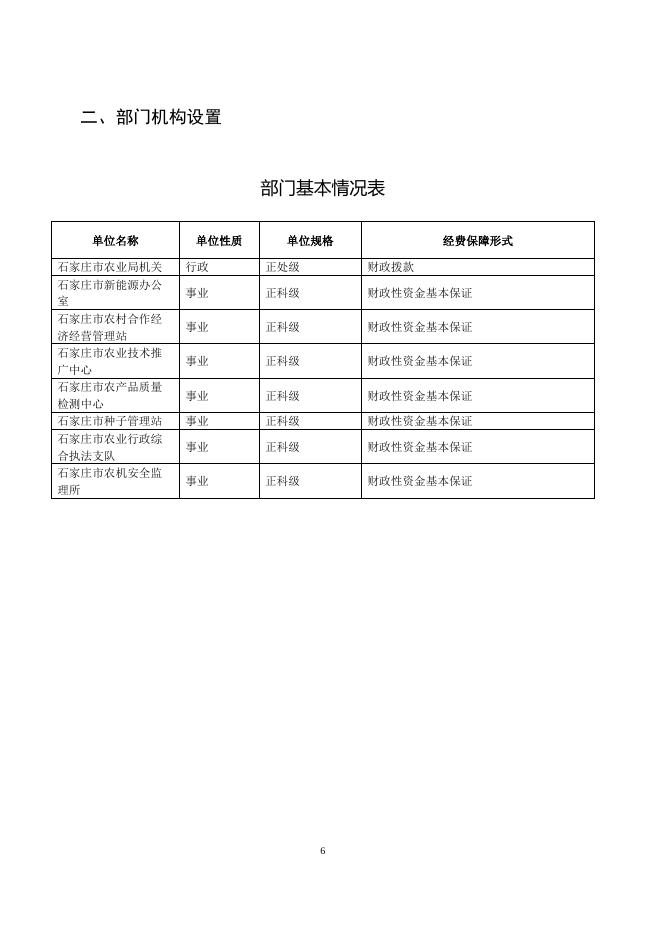 二、部门机构设置

部门基本情况表

| 单位名称 | 单位性质 | 单位规格 | 经费保障形式 |
|---|---|---|---|
| 石家庄市农业局机关 | 行政 | 正处级 | 财政拨款 |
| 石家庄市新能源办公室 | 事业 | 正科级 | 财政性资金基本保证 |
| 石家庄市农村合作经济经营管理站 | 事业 | 正科级 | 财政性资金基本保证 |
| 石家庄市农业技术推广中心 | 事业 | 正科级 | 财政性资金基本保证 |
| 石家庄市农产品质量检测中心 | 事业 | 正科级 | 财政性资金基本保证 |
| 石家庄市种子管理站 | 事业 | 正科级 | 财政性资金基本保证 |
| 石家庄市农业行政综合执法支队 | 事业 | 正科级 | 财政性资金基本保证 |
| 石家庄市农机安全监理所 | 事业 | 正科级 | 财政性资金基本保证 |

6